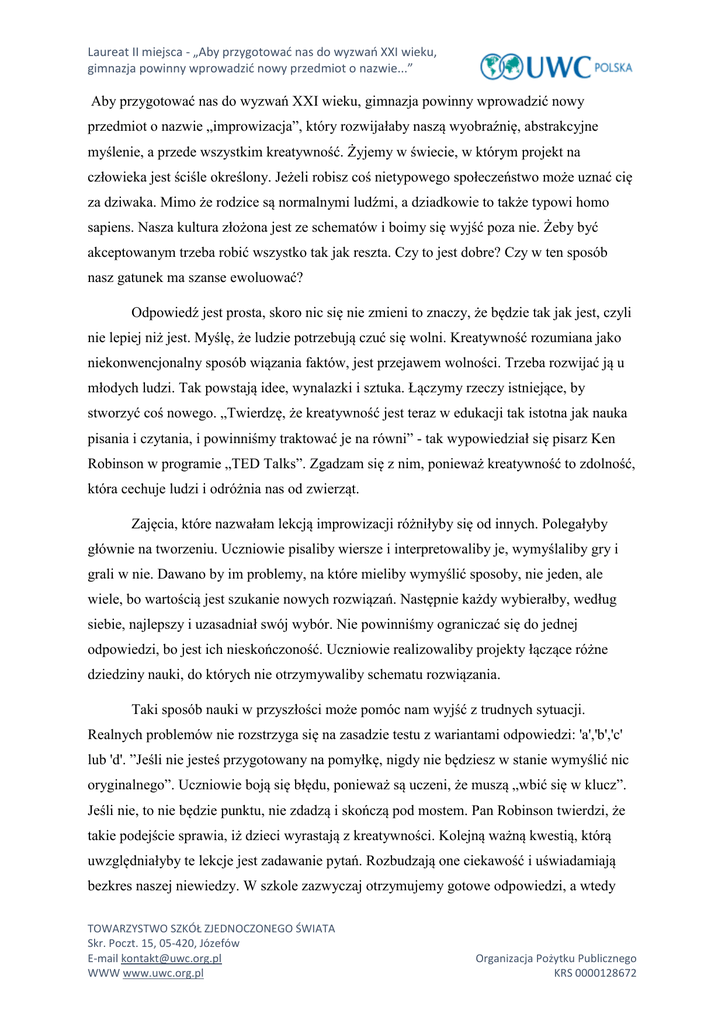 Laureat II miejsca - „Aby przygotować nas do wyzwań XXI wieku, gimnazja powinny wprowadzić nowy przedmiot o nazwie...”

UWC POLSKA

Aby przygotować nas do wyzwań XXI wieku, gimnazja powinny wprowadzić nowy przedmiot o nazwie „improwizacja”, który rozwijałaby naszą wyobraźnię, abstrakcyjne myślenie, a przede wszystkim kreatywność. Żyjemy w świecie, w którym projekt na człowieka jest ściśle określony. Jeżeli robisz coś nietypowego społeczeństwo może uznać cię za dziwaka. Mimo że rodzice są normalnymi ludźmi, a dziadkowie to także typowi homo sapiens. Nasza kultura złożona jest ze schematów i boimy się wyjść poza nie. Żeby być akceptowanym trzeba robić wszystko tak jak reszta. Czy to jest dobre? Czy w ten sposób nasz gatunek ma szanse ewoluować?

Odpowiedź jest prosta, skoro nic się nie zmieni to znaczy, że będzie tak jak jest, czyli nie lepiej niż jest. Myślę, że ludzie potrzebują czuć się wolni. Kreatywność rozumiana jako niekonwencjonalny sposób wiązania faktów, jest przejawem wolności. Trzeba rozwijać ją u młodych ludzi. Tak powstają idee, wynalazki i sztuka. Łączymy rzeczy istniejące, by stworzyć coś nowego. „Twierdzę, że kreatywność jest teraz w edukacji tak istotna jak nauka pisania i czytania, i powinniśmy traktować je na równi” - tak wypowiedział się pisarz Ken Robinson w programie „TED Talks”. Zgadzam się z nim, ponieważ kreatywność to zdolność, która cechuje ludzi i odróżnia nas od zwierząt.

Zajęcia, które nazwałam lekcją improwizacji różniłyby się od innych. Polegałyby głównie na tworzeniu. Uczniowie pisaliby wiersze i interpretowaliby je, wymyślaliby gry i grali w nie. Dawano by im problemy, na które mieliby wymyślić sposoby, nie jeden, ale wiele, bo wartością jest szukanie nowych rozwiązań. Następnie każdy wybierałby, według siebie, najlepszy i uzasadniał swój wybór. Nie powinniśmy ograniczać się do jednej odpowiedzi, bo jest ich nieskończoność. Uczniowie realizowaliby projekty łączące różne dziedziny nauki, do których nie otrzymywaliby schematu rozwiązania.

Taki sposób nauki w przyszłości może pomóc nam wyjść z trudnych sytuacji. Realnych problemów nie rozstrzyga się na zasadzie testu z wariantami odpowiedzi: 'a','b','c' lub 'd'. ”Jeśli nie jesteś przygotowany na pomyłkę, nigdy nie będziesz w stanie wymyślić nic oryginalnego”. Uczniowie boją się błędu, ponieważ są uczeni, że muszą „wbić się w klucz”. Jeśli nie, to nie będzie punktu, nie zdadzą i skończą pod mostem. Pan Robinson twierdzi, że takie podejście sprawia, iż dzieci wyrastają z kreatywności. Kolejną ważną kwestią, którą uwzględniałyby te lekcje jest zadawanie pytań. Rozbudzają one ciekawość i uświadamiają bezkres naszej niewiedzy. W szkole zazwyczaj otrzymujemy gotowe odpowiedzi, a wtedy

TOWARZYSTWO SZKÓŁ ZJEDNOCZONEGO ŚWIATA
Skr. Poczt. 15, 05-420, Józefów
E-mail kontakt@uwc.org.pl
WWW www.uwc.org.pl

Organizacja Pożytku Publicznego
KRS 0000128672